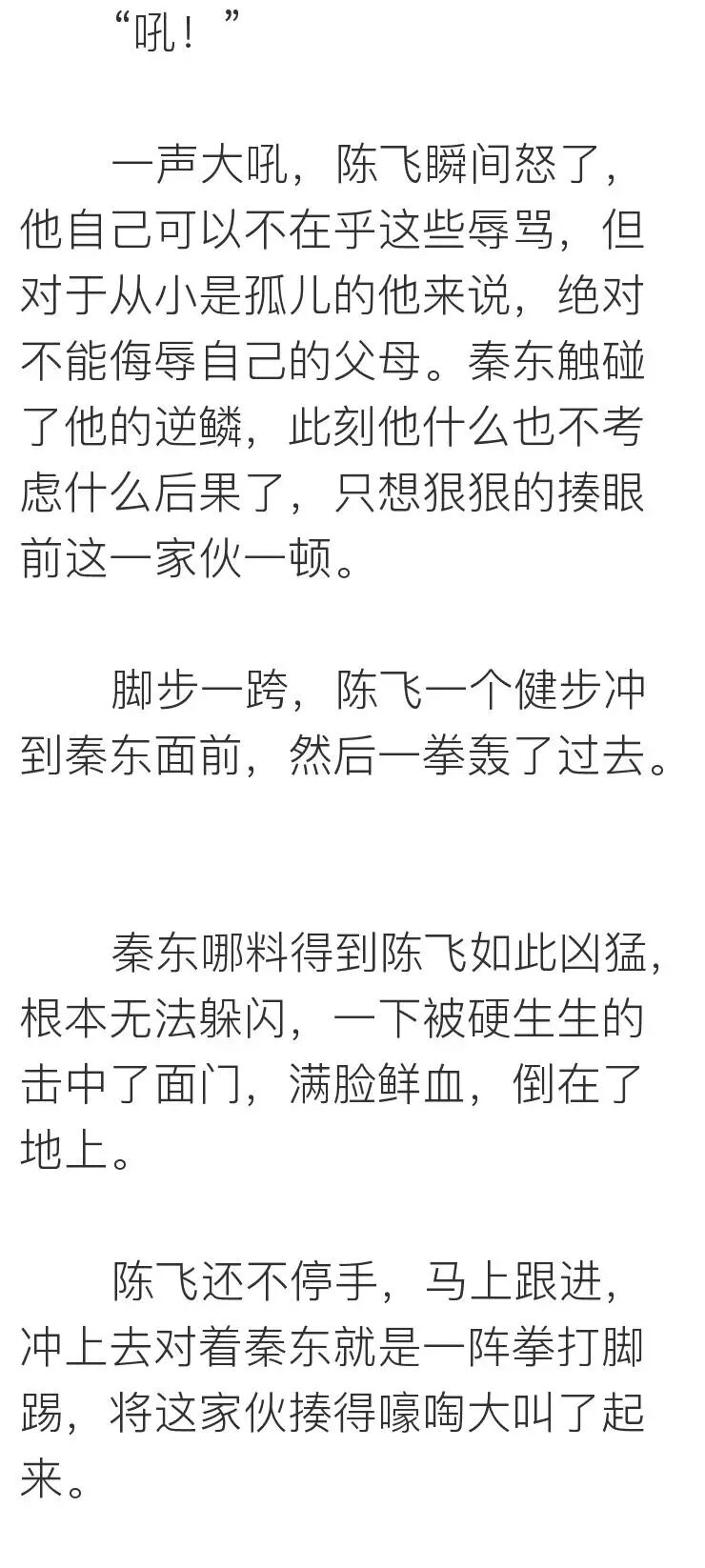 “吼！”

一声大吼，陈飞瞬间怒了，他自己可以不在乎这些辱骂，但对于从小是孤儿的他来说，绝对不能侮辱自己的父母。秦东触碰了他的逆鳞，此刻他什么也不考虑什么后果了，只想狠狠的揍眼前这一家伙一顿。

脚步一跨，陈飞一个健步冲到秦东面前，然后一拳轰了过去。

秦东哪料得到陈飞如此凶猛，根本无法躲闪，一下被硬生生的击中了面门，满脸鲜血，倒在了地上。

陈飞还不停手，马上跟进，冲上去对着秦东就是一阵拳打脚踢，将这家伙揍得嚎啕大叫了起来。